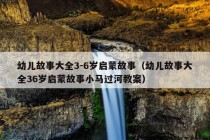 幼儿故事大全3-6岁启蒙故事（幼儿故事大全36岁启蒙故事小马过河教案）